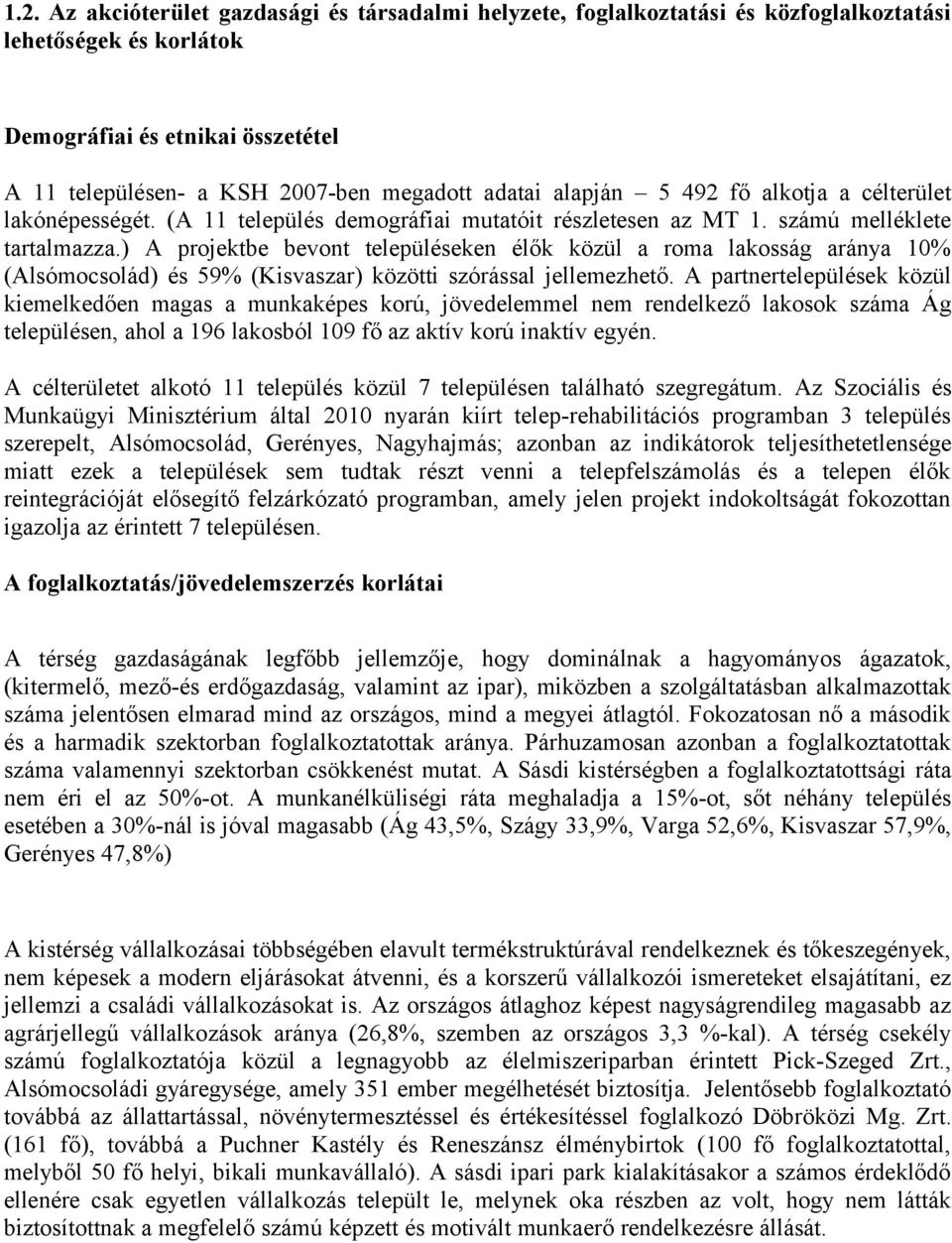 1.2. Az akcióterület gazdasági és társadalmi helyzete, foglalkoztatási és közfoglalkoztatási lehetőségek és korlátok

Demográfiai és etnikai összetétel

A 11 településen- a KSH 2007-ben megadott adatai alapján – 5 492 fő alkotja a célterület lakónépességét. (A 11 település demográfiai mutatóit részletesen az MT 1. számú melléklete tartalmazza.) A projektbe bevont településeken élők közül a roma lakosság aránya 10% (Alsómocsolád) és 59% (Kisvaszar) közötti szórással jellemezhető. A partnertelepülések közül kiemelkedően magas a munkaképes korú, jövedelemmel nem rendelkező lakosok száma Ág településen, ahol a 196 lakosból 109 fő az aktív korú inaktív egyén.

A célterületet alkotó 11 település közül 7 településen található szegregátum. Az Szociális és Munkaügyi Minisztérium által 2010 nyarán kiírt telep-rehabilitációs programban 3 település szerepelt, Alsómocsolád, Gerényes, Nagyhajmás; azonban az indikátorok teljesíthetetlensége miatt ezek a települések sem tudtak részt venni a telepfelszámolás és a telepen élők reintegrációját elősegítő felzárkózató programban, amely jelen projekt indokoltságát fokozottan igazolja az érintett 7 településen.

A foglalkoztatás/jövedelemszerzés korlátai

A térség gazdaságának legfőbb jellemzője, hogy dominálnak a hagyományos ágazatok, (kitermelő, mező-és erdőgazdaság, valamint az ipar), miközben a szolgáltatásban alkalmazottak száma jelentősen elmarad mind az országos, mind a megyei átlagtól. Fokozatosan nő a második és a harmadik szektorban foglalkoztatottak aránya. Párhuzamosan azonban a foglalkoztatottak száma valamennyi szektorban csökkenést mutat. A Sásdi kistérségben a foglalkoztatottsági ráta nem éri el az 50%-ot. A munkanélküliségi ráta meghaladja a 15%-ot, sőt néhány település esetében a 30%-nál is jóval magasabb (Ág 43,5%, Szágy 33,9%, Varga 52,6%, Kisvaszar 57,9%, Gerényes 47,8%)

A kistérség vállalkozásai többségében elavult termékstruktúrával rendelkeznek és tőkeszegények, nem képesek a modern eljárásokat átvenni, és a korszerű vállalkozói ismereteket elsajátítani, ez jellemzi a családi vállalkozásokat is. Az országos átlaghoz képest nagyságrendileg magasabb az agrárjellegű vállalkozások aránya (26,8%, szemben az országos 3,3 %-kal). A térség csekély számú foglalkoztatója közül a legnagyobb az élelmiszeriparban érintett Pick-Szeged Zrt., Alsómocsoládi gyáregysége, amely 351 ember megélhetését biztosítja. Jelentősebb foglalkoztató továbbá az állattartással, növénytermesztéssel és értékesítéssel foglalkozó Döbröközi Mg. Zrt. (161 fő), továbbá a Puchner Kastély és Reneszánsz élménybirtok (100 fő foglalkoztatottal, melyből 50 fő helyi, bikali munkavállaló). A sásdi ipari park kialakításakor a számos érdeklődő ellenére csak egyetlen vállalkozás települt le, melynek oka részben az volt, hogy nem látták biztosítottnak a megfelelő számú képzett és motivált munkaerő rendelkezésre állását.